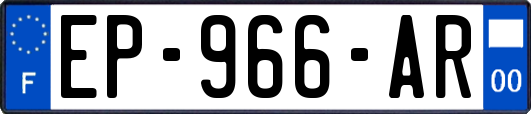 F

EP-966-AR

00